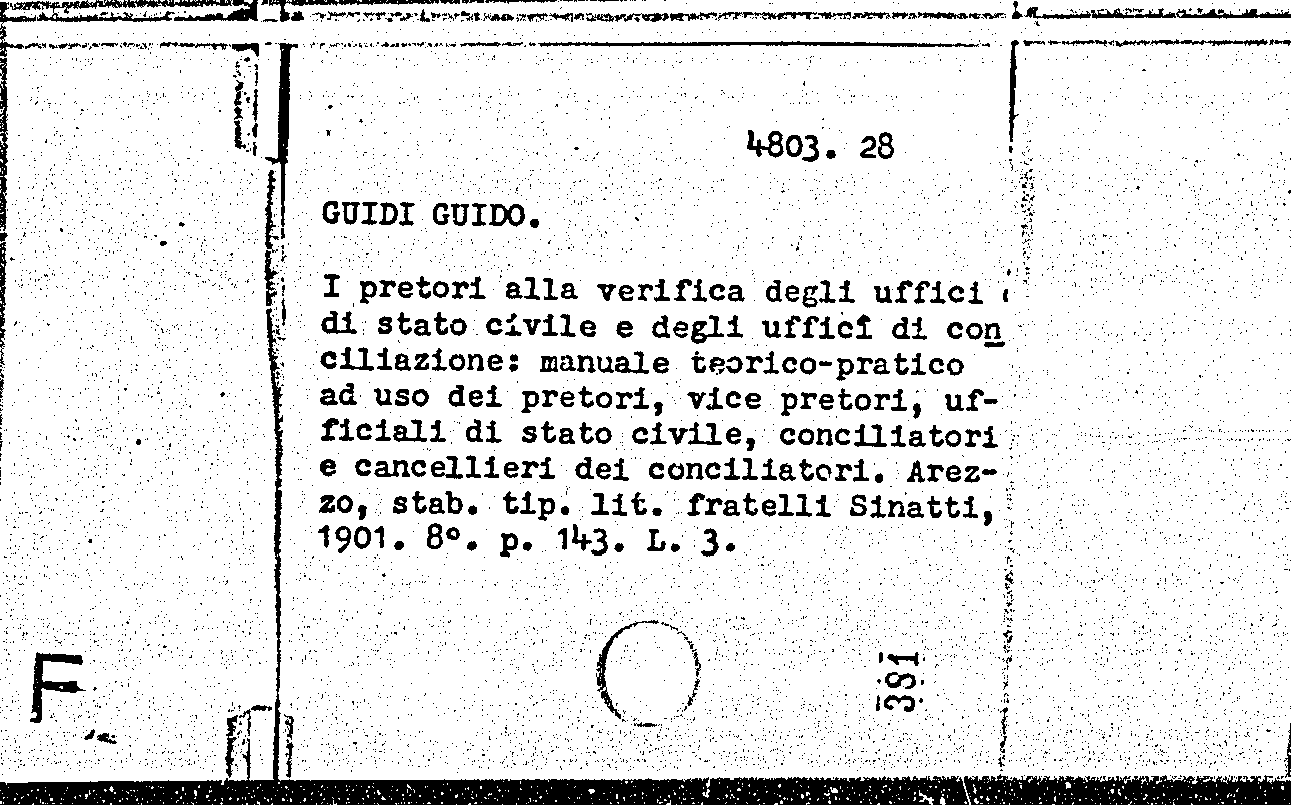 4803. 28

GUIDI GUIDO.

I pretori alla verifica degli uffici di stato civile e degli uffici di conciliazione: manuale teorico-pratico ad uso dei pretori, vice pretori, ufficiali di stato civile, conciliatori e cancellieri dei conciliatori. Arezzo, stab. tip. lit. fratelli Sinatti, 1901. 8°. p. 143. L. 3.

F

381